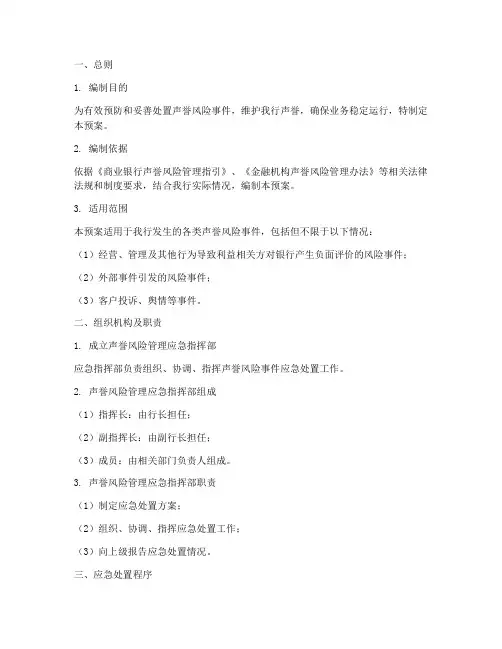 一、总则

1. 编制目的

为有效预防和妥善处置声誉风险事件，维护我行声誉，确保业务稳定运行，特制定本预案。

2. 编制依据

依据《商业银行声誉风险管理指引》、《金融机构声誉风险管理办法》等相关法律法规和制度要求，结合我行实际情况，编制本预案。

3. 适用范围

本预案适用于我行发生的各类声誉风险事件，包括但不限于以下情况：

（1）经营、管理及其他行为导致利益相关方对银行产生负面评价的风险事件；

（2）外部事件引发的风险事件；

（3）客户投诉、舆情等事件。

二、组织机构及职责

1. 成立声誉风险管理应急指挥部

应急指挥部负责组织、协调、指挥声誉风险事件应急处置工作。

2. 声誉风险管理应急指挥部组成

（1）指挥长：由行长担任；

（2）副指挥长：由副行长担任；

（3）成员：由相关部门负责人组成。

3. 声誉风险管理应急指挥部职责

（1）制定应急处置方案；

（2）组织、协调、指挥应急处置工作；

（3）向上级报告应急处置情况。

三、应急处置程序